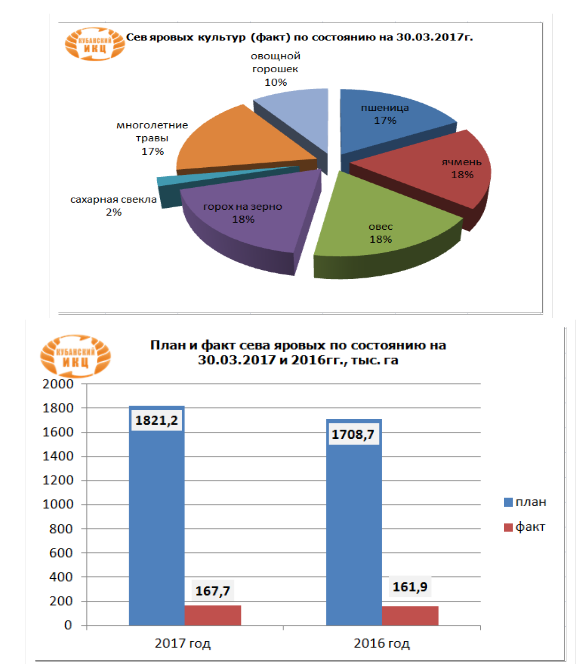 КУБАНСКИЙ ИКЦ

Сев яровых культур (факт) по состоянию на 30.03.2017г.

овощной горошек 10%

пшеница 17%

ячмень 18%

овес 18%

горох на зерно 18%

сахарная свекла 2%

многолетние травы 17%

КУБАНСКИЙ ИКЦ

План и факт сева яровых по состоянию на 30.03.2017 и 2016гг., тыс. га

2000
1800
1600
1400
1200
1000
800
600
400
200
0

1821,2
167,7
1708,7
161,9

2017 год
2016 год

план
факт